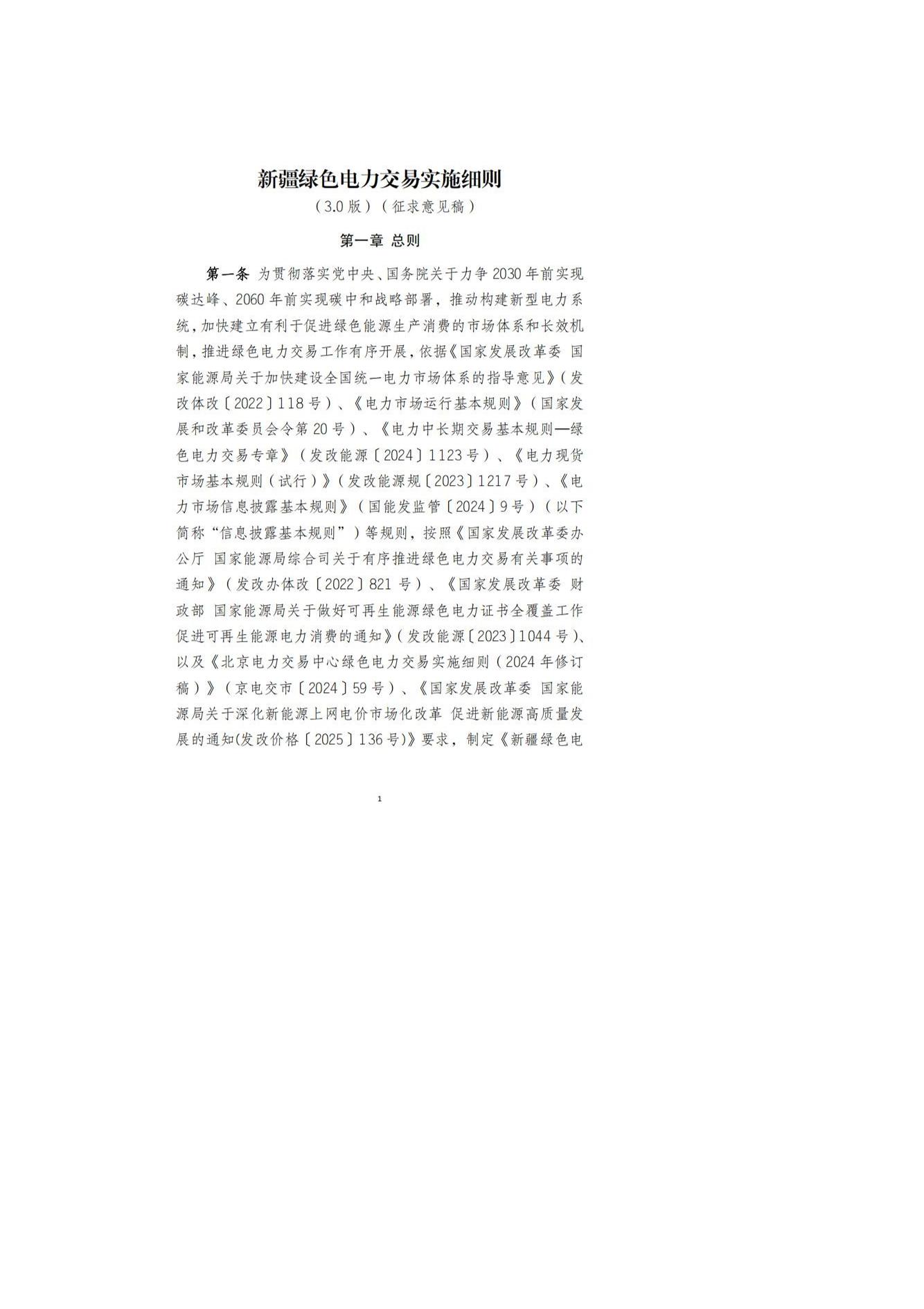 新疆绿色电力交易实施细则

（3.0版）（征求意见稿）

第一章 总则

第一条 为贯彻落实党中央、国务院关于力争2030年前实现碳达峰、2060年前实现碳中和战略部署，推动构建新型电力系统，加快建立有利于促进绿色能源生产消费的市场体系和长效机制，推进绿色电力交易工作有序开展，依据《国家发展改革委 国家能源局关于加快建设全国统一电力市场体系的指导意见》（发改体改〔2022〕118号）、《电力市场运行基本规则》（国家发展和改革委员会令第20号）、《电力中长期交易基本规则—绿色电力交易专章》（发改能源〔2024〕1123号）、《电力现货市场基本规则（试行）》（发改能源规〔2023〕1217号）、《电力市场信息披露基本规则》（国能发监管〔2024〕9号）（以下简称“信息披露基本规则”）等规则，按照《国家发展改革委办公厅 国家能源局综合司关于有序推进绿色电力交易有关事项的通知》（发改办体改〔2022〕821号）、《国家发展改革委 财政部 国家能源局关于做好可再生能源绿色电力证书全覆盖工作促进可再生能源电力消费的通知》（发改能源〔2023〕1044号）、以及《北京电力交易中心绿色电力交易实施细则（2024年修订稿）》（京电交市〔2024〕59号）、《国家发展改革委 国家能源局关于深化新能源上网电价市场化改革 促进新能源高质量发展的通知(发改价格〔2025〕136号)》要求，制定《新疆绿色电

1